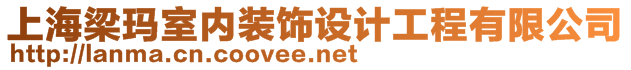 上海梁玛室内装饰设计工程有限公司
http://lanma.cn.coovee.net